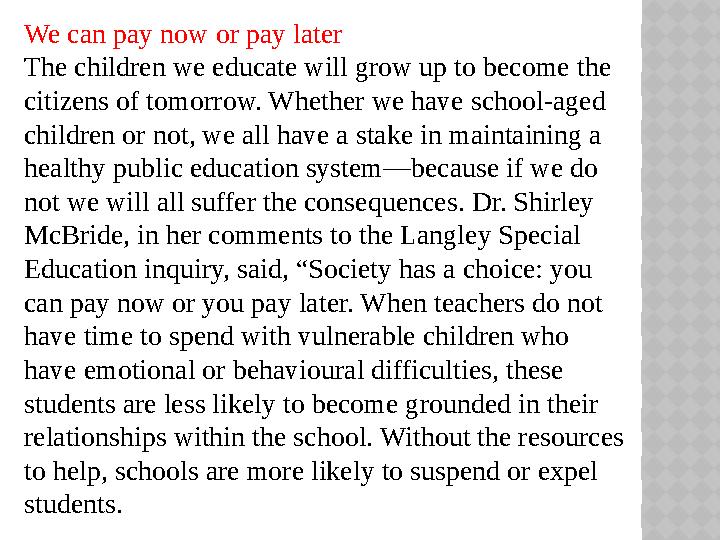 We can pay now or pay later
The children we educate will grow up to become the citizens of tomorrow. Whether we have school-aged children or not, we all have a stake in maintaining a healthy public education system—because if we do not we will all suffer the consequences. Dr. Shirley McBride, in her comments to the Langley Special Education inquiry, said, “Society has a choice: you can pay now or you pay later. When teachers do not have time to spend with vulnerable children who have emotional or behavioural difficulties, these students are less likely to become grounded in their relationships within the school. Without the resources to help, schools are more likely to suspend or expel students.